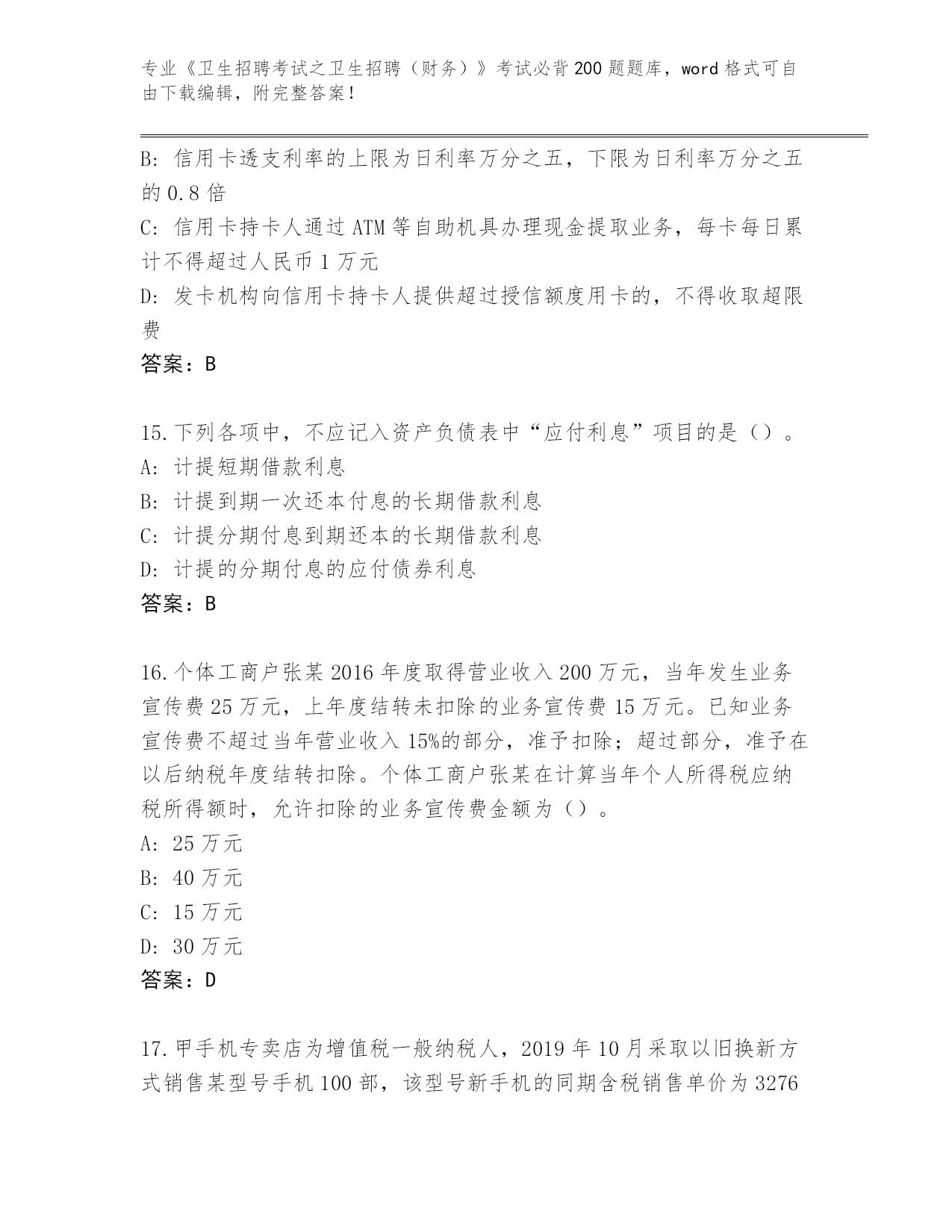 专业《卫生招聘考试之卫生招聘（财务）》考试必背200题题库，word格式可自由下载编辑，附完整答案！

B: 信用卡透支利率的上限为日利率万分之五，下限为日利率万分之五的0.8倍
C: 信用卡持卡人通过ATM等自助机具办理现金提取业务，每卡每日累计不得超过人民币1万元
D: 发卡机构向信用卡持卡人提供超过授信额度用卡的，不得收取超限费
答案：B

15.下列各项中，不应记入资产负债表中“应付利息”项目的是（）。
A: 计提短期借款利息
B: 计提到期一次还本付息的长期借款利息
C: 计提分期付息到期还本的长期借款利息
D: 计提的分期付息的应付债券利息
答案：B

16.个体工商户张某2016年度取得营业收入200万元，当年发生业务宣传费25万元，上年度结转未扣除的业务宣传费15万元。已知业务宣传费不超过当年营业收入15%的部分，准予扣除；超过部分，准予在以后纳税年度结转扣除。个体工商户张某在计算当年个人所得税应纳税所得额时，允许扣除的业务宣传费金额为（）。
A: 25万元
B: 40万元
C: 15万元
D: 30万元
答案：D

17.甲手机专卖店为增值税一般纳税人，2019年10月采取以旧换新方式销售某型号手机100部，该型号新手机的同期含税销售单价为3276